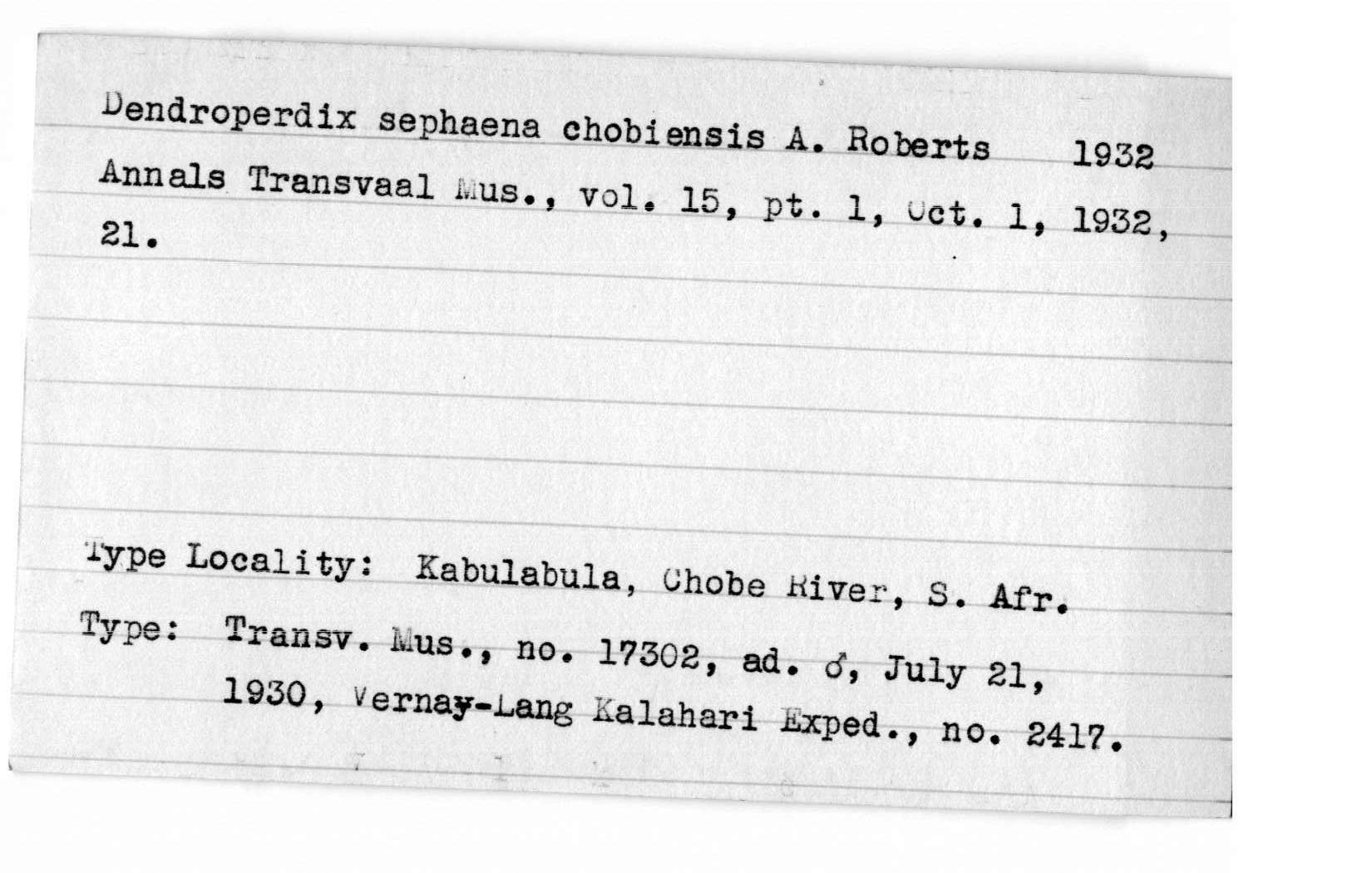 Dendroperdix sephaena chobiensis A. Roberts 1932
Annals Transvaal Mus., vol. 15, pt. 1, Oct. 1, 1932, 21.

Type Locality: Kabulabula, Chobe River, S. Afr.
Type: Transv. Mus., no. 17302, ad. ♂, July 21, 1930, Vernay-Lang Kalahari Exped., no. 2417.